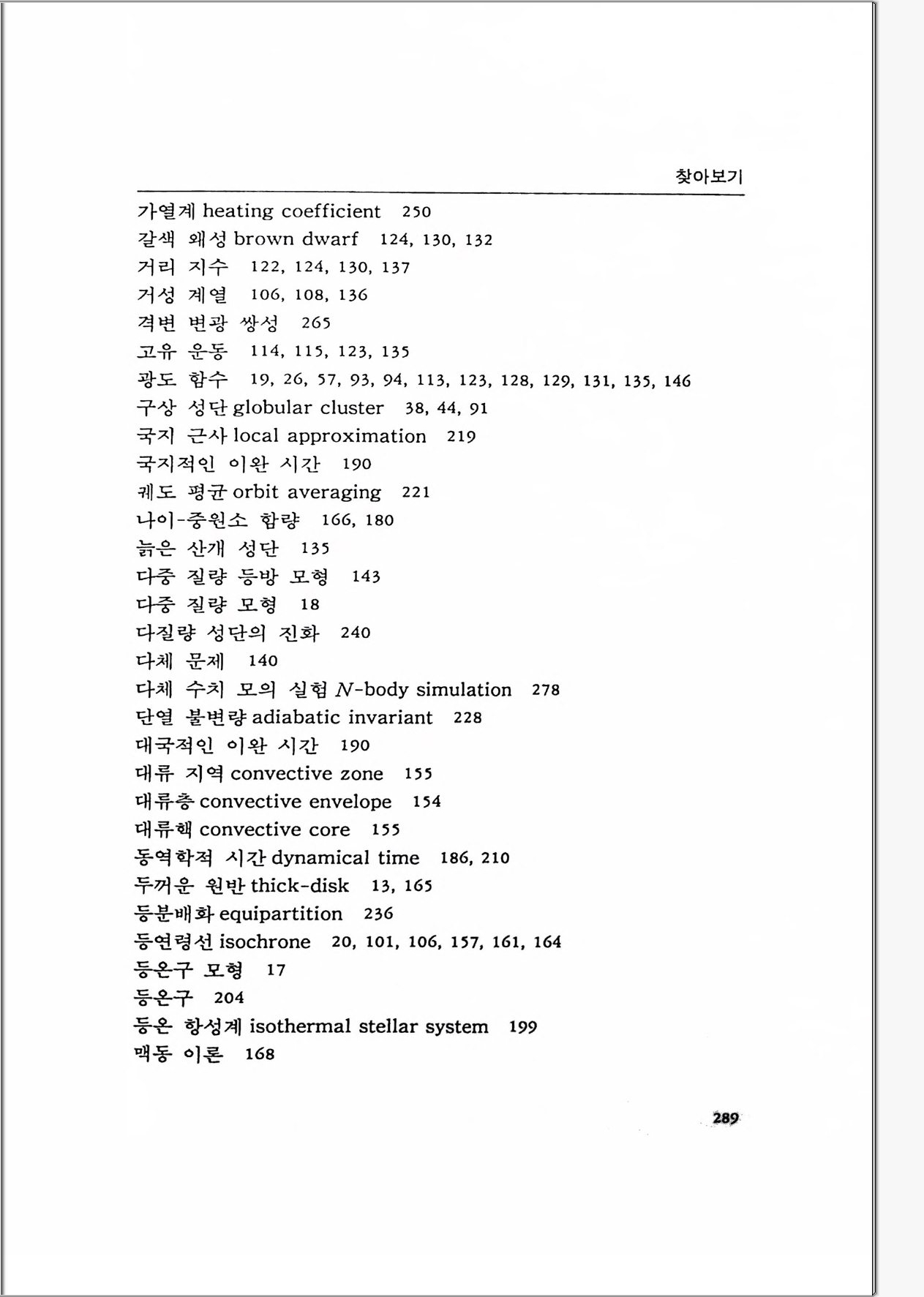 찾아보기

가열계 heating coefficient 250
갈색 왜성 brown dwarf 124, 130, 132
거리 지수 122, 124, 130, 137
거성 계열 106, 108, 136
격변 변광 쌍성 265
고유 운동 114, 115, 123, 135
광도 함수 19, 26, 57, 93, 94, 113, 123, 128, 129, 131, 135, 146
구상 성단 globular cluster 38, 44, 91
국지 근사 local approximation 219
국지적인 이완 시간 190
궤도 평균 orbit averaging 221
나이-중원소 함량 166, 180
늙은 산개 성단 135
다중 질량 등방 모형 143
다중 질량 모형 18
다질량 성단의 진화 240
다체 문제 140
다체 수치 모의 실험 $N$-body simulation 278
단열 불변량 adiabatic invariant 228
대국적인 이완 시간 190
대류 지역 convective zone 155
대류층 convective envelope 154
대류핵 convective core 155
동역학적 시간 dynamical time 186, 210
두꺼운 원반 thick-disk 13, 165
등분배화 equipartition 236
등연령선 isochrone 20, 101, 106, 157, 161, 164
등온구 모형 17
등온구 204
등온 항성계 isothermal stellar system 199
맥동 이론 168

289